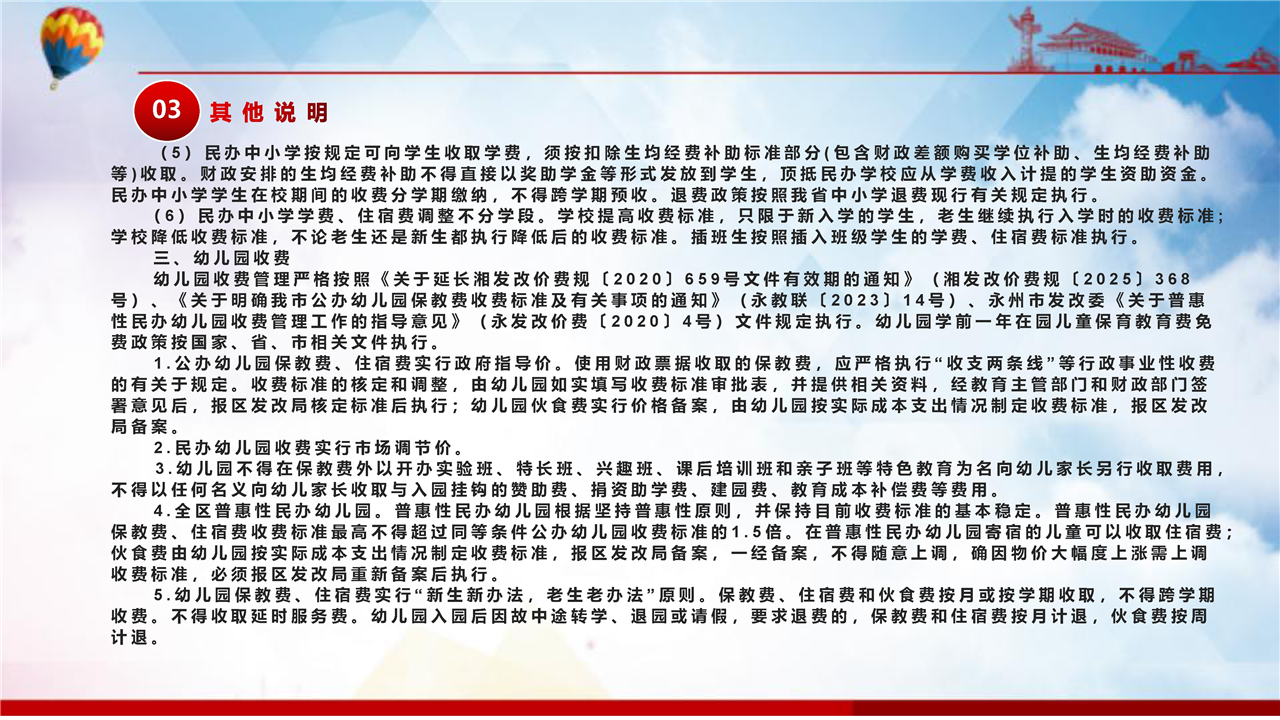 03 其他说明

（5）民办中小学按规定可向学生收取学费，须按扣除生均经费补助标准部分(包含财政差额购买学位补助、生均经费补助等)收取。财政安排的生均经费补助不得直接以奖助学金等形式发放到学生，顶抵民办学校应从学费收入计提的学生资助资金。民办中小学学生在校期间的收费分学期缴纳，不得跨学期预收。退费政策按照我省中小学退费现行有关规定执行。

（6）民办中小学学费、住宿费调整不分学段。学校提高收费标准，只限于新入学的学生，老生继续执行入学时的收费标准；学校降低收费标准，不论老生还是新生都执行降低后的收费标准。插班生按照插入班级学生的学费、住宿费标准执行。

三、幼儿园收费

幼儿园收费管理严格按照《关于延长湘发改价费规〔2020〕659号文件有效期的通知》（湘发改价费规〔2025〕368号）、《关于明确我市公办幼儿园保教费收费标准及有关事项的通知》（永教联〔2023〕14号）、永州市发改委《关于普惠性民办幼儿园收费管理工作的指导意见》（永发改价费〔2020〕4号）文件规定执行。幼儿园学前一年在园儿童保育教育费免费政策按国家、省、市相关文件执行。

1.公办幼儿园保教费、住宿费实行政府指导价。使用财政票据收取的保教费，应严格执行“收支两条线”等行政事业性收费的有关于规定。收费标准的核定和调整，由幼儿园如实填写收费标准审批表，并提供相关资料，经教育主管部门和财政部门签署意见后，报区发改局核定标准后执行；幼儿园伙食费实行价格备案，由幼儿园按实际成本支出情况制定收费标准，报区发改局备案。

2.民办幼儿园收费实行市场调节价。

3.幼儿园不得在保教费外以开办实验班、特长班、兴趣班、课后培训班和亲子班等特色教育为名向幼儿家长另行收取费用，不得以任何名义向幼儿家长收取与入园挂钩的赞助费、捐资助学费、建园费、教育成本补偿费等费用。

4.全区普惠性民办幼儿园。普惠性民办幼儿园根据坚持普惠性原则，并保持目前收费标准的基本稳定。普惠性民办幼儿园保教费、住宿费收费标准最高不得超过同等条件公办幼儿园收费标准的1.5倍。在普惠性民办幼儿园寄宿的儿童可以收取住宿费；伙食费由幼儿园按实际成本支出情况制定收费标准，报区发改局备案，一经备案，不得随意上调，确因物价大幅度上涨需上调收费标准，必须报区发改局重新备案后执行。

5.幼儿园保教费、住宿费实行“新生新办法，老生老办法”原则。保教费、住宿费和伙食费按月或按学期收取，不得跨学期收费。不得收取延时服务费。幼儿园入园后因故中途转学、退园或请假，要求退费的，保教费和住宿费按月计退，伙食费按周计退。